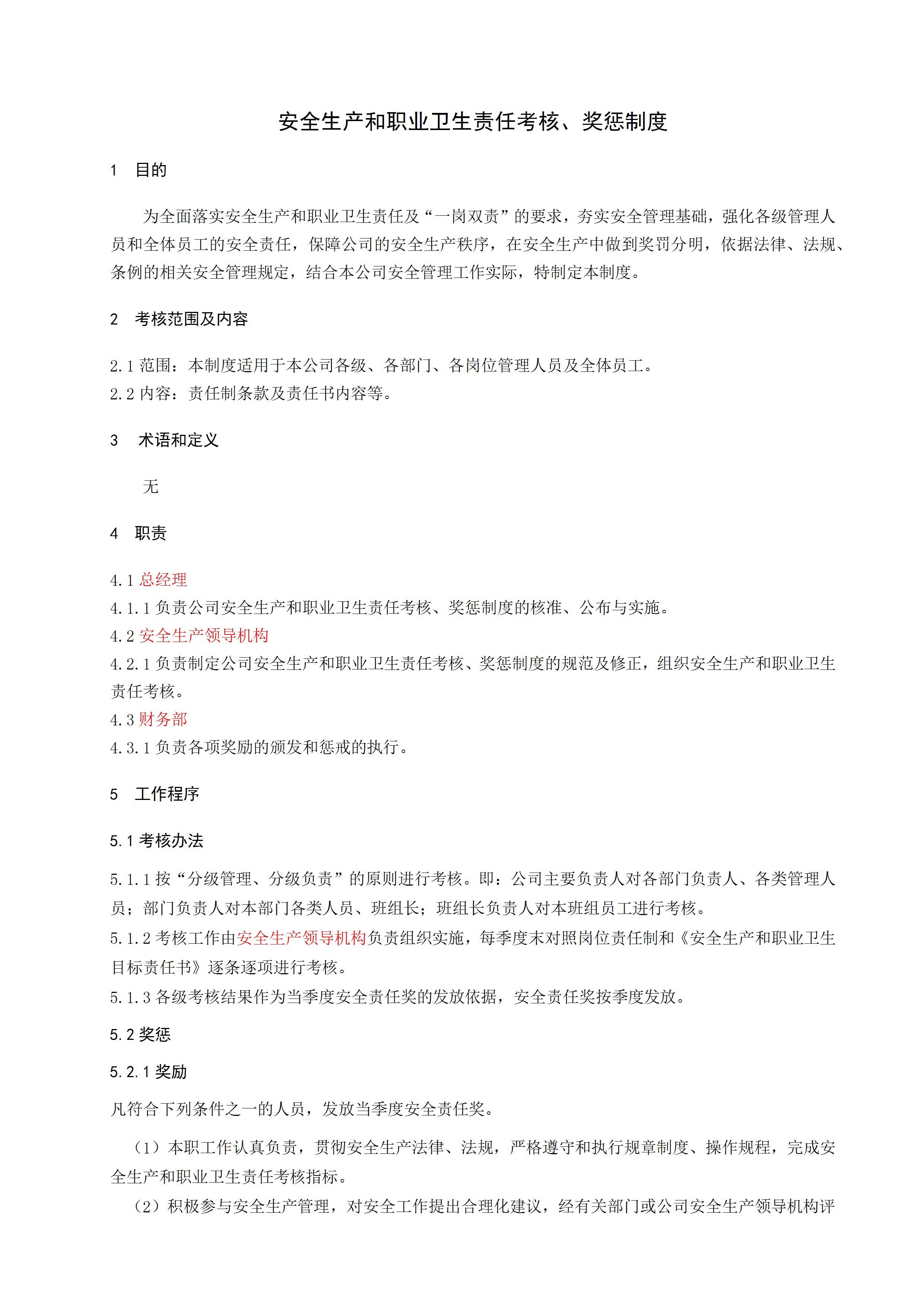 安全生产和职业卫生责任考核、奖惩制度

1 目的

为全面落实安全生产和职业卫生责任及“一岗双责”的要求，夯实安全管理基础，强化各级管理人员和全体员工的安全责任，保障公司的安全生产秩序，在安全生产中做到奖罚分明，依据法律、法规、条例的相关安全管理规定，结合本公司安全管理工作实际，特制定本制度。

2 考核范围及内容

2.1 范围：本制度适用于本公司各级、各部门、各岗位管理人员及全体员工。
2.2 内容：责任制条款及责任书内容等。

3 术语和定义

无

4 职责

4.1 总经理
4.1.1 负责公司安全生产和职业卫生责任考核、奖惩制度的核准、公布与实施。
4.2 安全生产领导机构
4.2.1 负责制定公司安全生产和职业卫生责任考核、奖惩制度的规范及修正，组织安全生产和职业卫生责任考核。
4.3 财务部
4.3.1 负责各项奖励的颁发和惩戒的执行。

5 工作程序

5.1 考核办法

5.1.1 按“分级管理、分级负责”的原则进行考核。即：公司主要负责人对各部门负责人、各类管理人员；部门负责人对本部门各类人员、班组长；班组长负责人对本班组员工进行考核。
5.1.2 考核工作由安全生产领导机构负责组织实施，每季度末对照岗位责任制和《安全生产和职业卫生目标责任书》逐条逐项进行考核。
5.1.3 各级考核结果作为当季度安全责任奖的发放依据，安全责任奖按季度发放。

5.2 奖惩

5.2.1 奖励

凡符合下列条件之一的人员，发放当季度安全责任奖。

（1）本职工作认真负责，贯彻安全生产法律、法规，严格遵守和执行规章制度、操作规程，完成安全生产和职业卫生责任考核指标。
（2）积极参与安全生产管理，对安全工作提出合理化建议，经有关部门或公司安全生产领导机构评